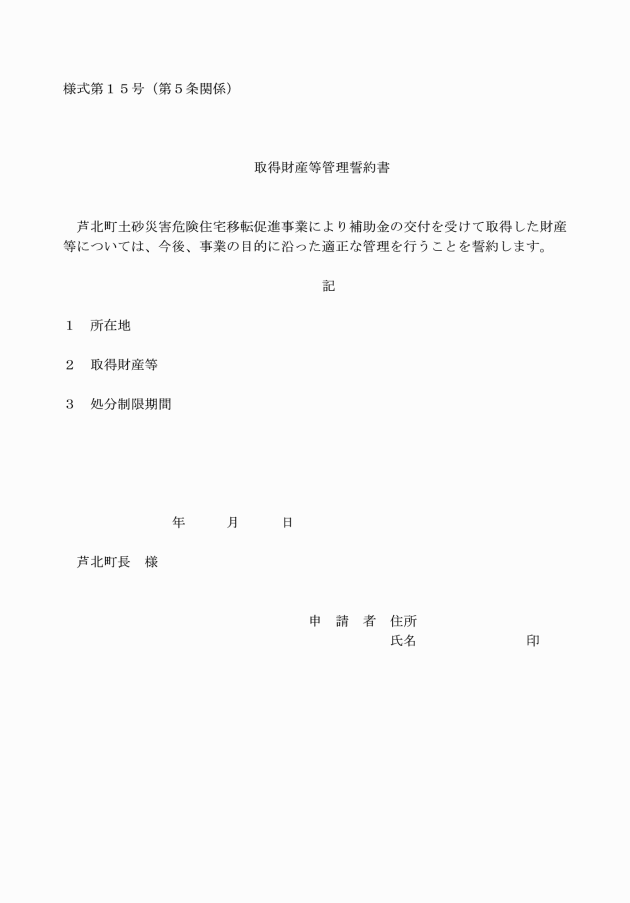 様式第１５号（第５条関係）

取得財産等管理誓約書

芦北町土砂災害危険住宅移転促進事業により補助金の交付を受けて取得した財産等については、今後、事業の目的に沿った適正な管理を行うことを誓約します。

記

１　所在地

２　取得財産等

３　処分制限期間

年　　月　　日

芦北町長　様

申　請　者　住所
氏名　　　　　　　印